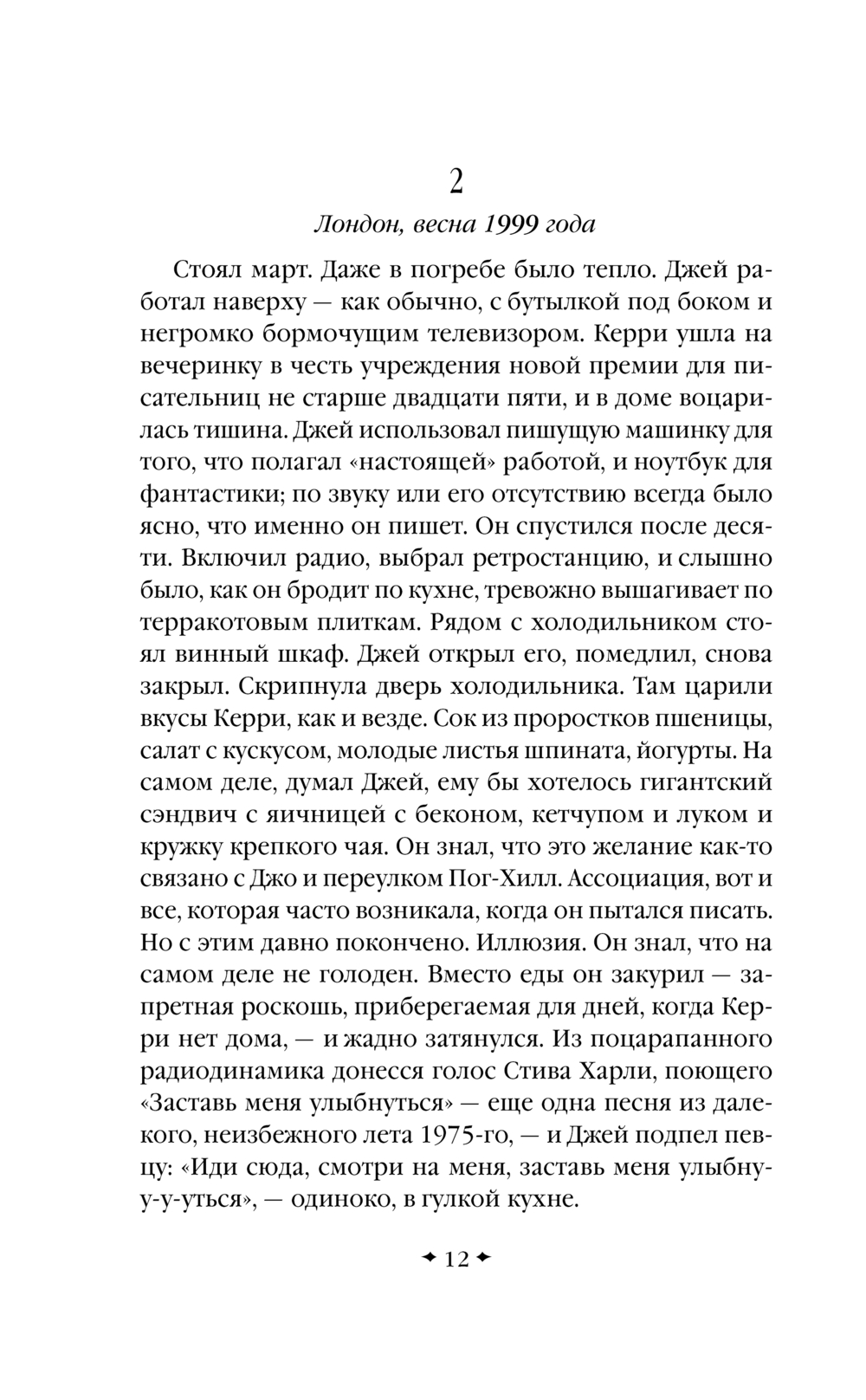 2

Лондон, весна 1999 года

Стоял март. Даже в погребе было тепло. Джей работал наверху — как обычно, с бутылкой под боком и негромко бормочущим телевизором. Керри ушла на вечеринку в честь учреждения новой премии для писательниц не старше двадцати пяти, и в доме воцарилась тишина. Джей использовал пишущую машинку для того, что полагал «настоящей» работой, и ноутбук для фантастики; по звуку или его отсутствию всегда было ясно, что именно он пишет. Он спустился после десяти. Включил радио, выбрал ретростанцию, и слышно было, как он бродит по кухне, тревожно вышагивает по терракотовым плиткам. Рядом с холодильником стоял винный шкаф. Джей открыл его, помедлил, снова закрыл. Скрипнула дверь холодильника. Там царили вкусы Керри, как и везде. Сок из проростков пшеницы, салат с кускусом, молодые листья шпината, йогурты. На самом деле, думал Джей, ему бы хотелось гигантский сэндвич с яичницей с беконом, кетчупом и луком и кружку крепкого чая. Он знал, что это желание как-то связано с Джо и переулком Пог-Хилл. Ассоциация, вот и все, которая часто возникала, когда он пытался писать. Но с этим давно покончено. Иллюзия. Он знал, что на самом деле не голоден. Вместо еды он закурил — запретная роскошь, приберегаемая для дней, когда Керри нет дома, — и жадно затянулся. Из поцарапанного радиодинамика донесся голос Стива Харли, поющего «Заставь меня улыбнуться» — еще одна песня из далекого, неизбежного лета 1975-го, — и Джей подпел певцу: «Иди сюда, смотри на меня, заставь меня улыбну-у-у-уться», — одиноко, в гулкой кухне.

✦ 12 ✦